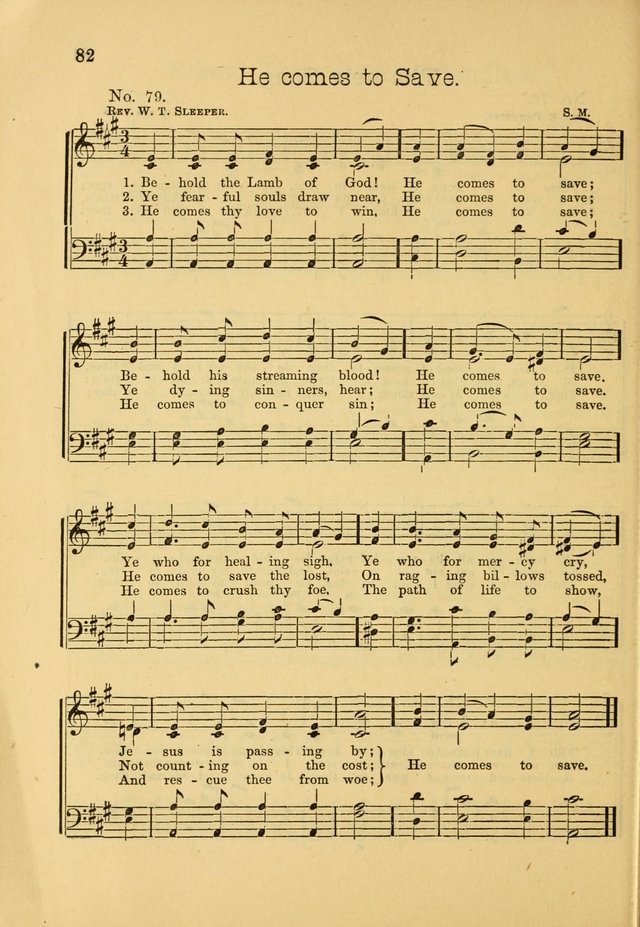 82

He comes to Save.

No. 79.

Rev. W. T. Sleeper.

S. M.

1. Be - hold the Lamb of God! He comes to save;
2. Ye fear - ful souls draw near, He comes to save;
3. He comes thy love to win, He comes to save;

Be - hold his streaming blood! He comes to save.
Ye dy - ing sin - ners, hear; He comes to save.
He comes to con - quer sin; He comes to save.

Ye who for heal - ing sigh, Ye who for mer - cy cry,
He comes to save the lost, On rag - ing bil - lows tossed,
He comes to crush thy foe, The path of life to show,

Je - sus is pass - ing by;
Not count - ing on the cost;
And res - cue thee from woe;
He comes to save.